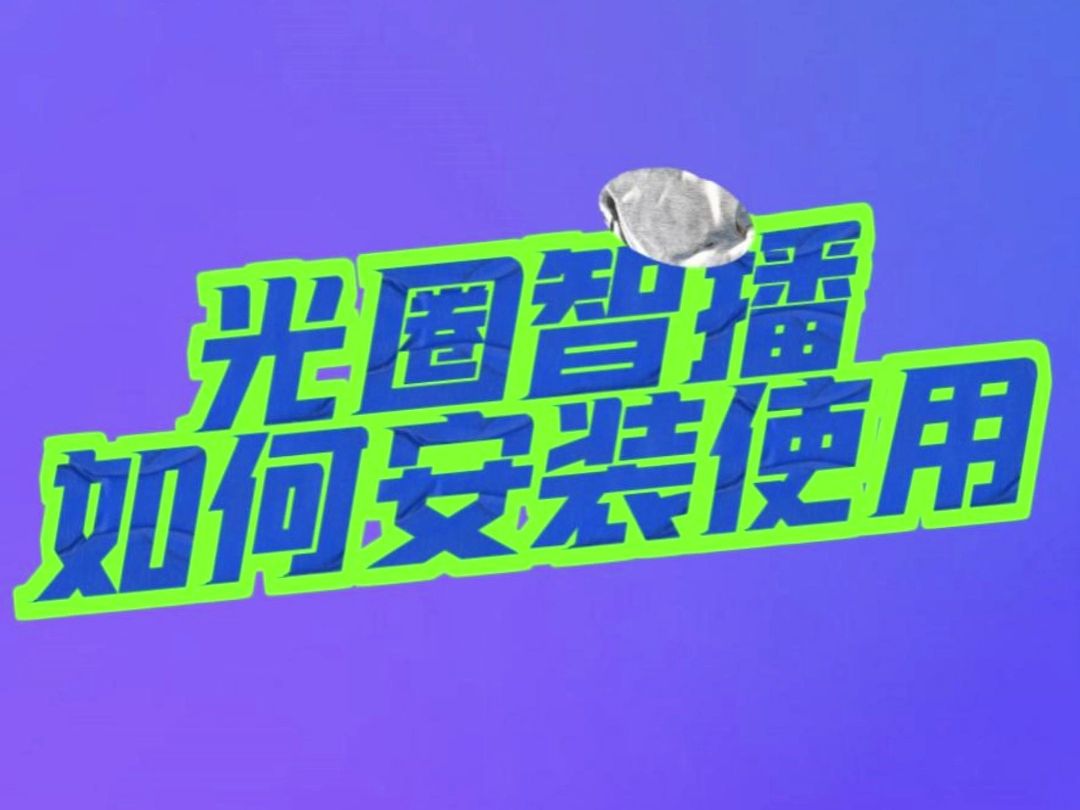 光圈智播
如何安装使用